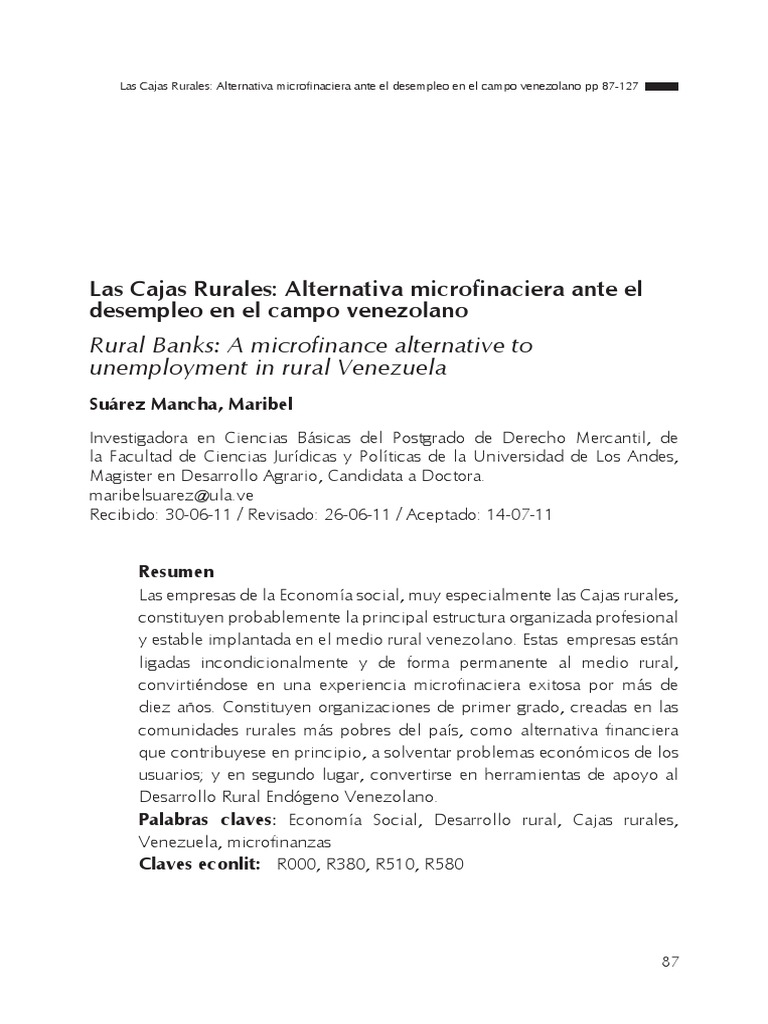 Las Cajas Rurales: Alternativa microfinaciera ante el desempleo en el campo venezolano pp 87-127

Las Cajas Rurales: Alternativa microfinaciera ante el desempleo en el campo venezolano

Rural Banks: A microfinance alternative to unemployment in rural Venezuela

Suárez Mancha, Maribel

Investigadora en Ciencias Básicas del Postgrado de Derecho Mercantil, de la Facultad de Ciencias Jurídicas y Políticas de la Universidad de Los Andes, Magister en Desarrollo Agrario, Candidata a Doctora.
maribelsuarez@ula.ve
Recibido: 30-06-11 / Revisado: 26-06-11 / Aceptado: 14-07-11

Resumen

Las empresas de la Economía social, muy especialmente las Cajas rurales, constituyen probablemente la principal estructura organizada profesional y estable implantada en el medio rural venezolano. Estas empresas están ligadas incondicionalmente y de forma permanente al medio rural, convirtiéndose en una experiencia microfinaciera exitosa por más de diez años. Constituyen organizaciones de primer grado, creadas en las comunidades rurales más pobres del país, como alternativa financiera que contribuyese en principio, a solventar problemas económicos de los usuarios; y en segundo lugar, convertirse en herramientas de apoyo al Desarrollo Rural Endógeno Venezolano.

Palabras claves: Economía Social, Desarrollo rural, Cajas rurales, Venezuela, microfinanzas

Claves econlit: R000, R380, R510, R580

87